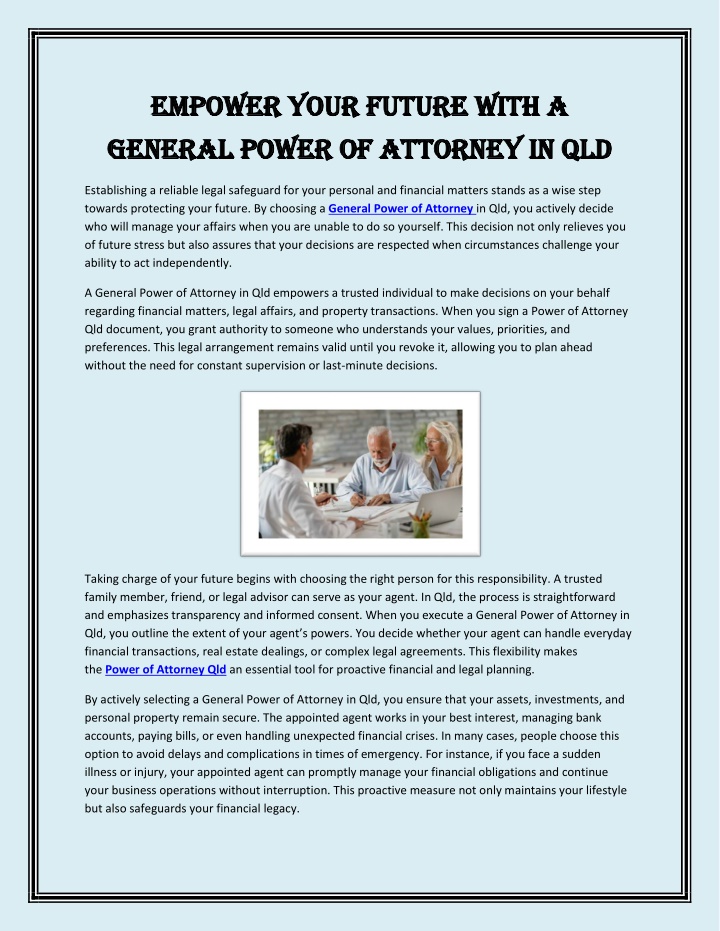 EMPOWER YOUR FUTURE WITH A GENERAL POWER OF ATTORNEY IN QLD

Establishing a reliable legal safeguard for your personal and financial matters stands as a wise step towards protecting your future. By choosing a General Power of Attorney in Qld, you actively decide who will manage your affairs when you are unable to do so yourself. This decision not only relieves you of future stress but also assures that your decisions are respected when circumstances challenge your ability to act independently.

A General Power of Attorney in Qld empowers a trusted individual to make decisions on your behalf regarding financial matters, legal affairs, and property transactions. When you sign a Power of Attorney Qld document, you grant authority to someone who understands your values, priorities, and preferences. This legal arrangement remains valid until you revoke it, allowing you to plan ahead without the need for constant supervision or last-minute decisions.

Taking charge of your future begins with choosing the right person for this responsibility. A trusted family member, friend, or legal advisor can serve as your agent. In Qld, the process is straightforward and emphasizes transparency and informed consent. When you execute a General Power of Attorney in Qld, you outline the extent of your agent's powers. You decide whether your agent can handle everyday financial transactions, real estate dealings, or complex legal agreements. This flexibility makes the Power of Attorney Qld an essential tool for proactive financial and legal planning.

By actively selecting a General Power of Attorney in Qld, you ensure that your assets, investments, and personal property remain secure. The appointed agent works in your best interest, managing bank accounts, paying bills, or even handling unexpected financial crises. In many cases, people choose this option to avoid delays and complications in times of emergency. For instance, if you face a sudden illness or injury, your appointed agent can promptly manage your financial obligations and continue your business operations without interruption. This proactive measure not only maintains your lifestyle but also safeguards your financial legacy.